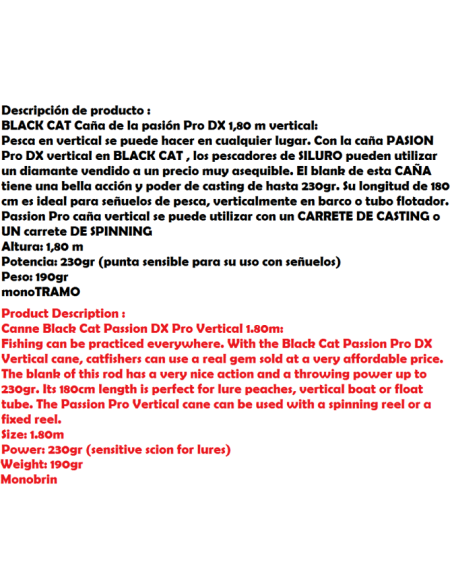 Descripción de producto :
BLACK CAT Caña de la pasión Pro DX 1,80 m vertical:
Pesca en vertical se puede hacer en cualquier lugar. Con la caña PASION Pro DX vertical en BLACK CAT , los pescadores de SILURO pueden utilizar un diamante vendido a un precio muy asequible. El blank de esta CAÑA tiene una bella acción y poder de casting de hasta 230gr. Su longitud de 180 cm es ideal para señuelos de pesca, verticalmente en barco o tubo flotador. Passion Pro caña vertical se puede utilizar con un CARRETE DE CASTING o UN carrete DE SPINNING
Altura: 1,80 m
Potencia: 230gr (punta sensible para su uso con señuelos)
Peso: 190gr
monoTRAMO

Product Description :
Canne Black Cat Passion DX Pro Vertical 1.80m:
Fishing can be practiced everywhere. With the Black Cat Passion Pro DX Vertical cane, catfishers can use a real gem sold at a very affordable price. The blank of this rod has a very nice action and a throwing power up to 230gr. Its 180cm length is perfect for lure peaches, vertical boat or float tube. The Passion Pro Vertical cane can be used with a spinning reel or a fixed reel.
Size: 1.80m
Power: 230gr (sensitive scion for lures)
Weight: 190gr
Monobrin